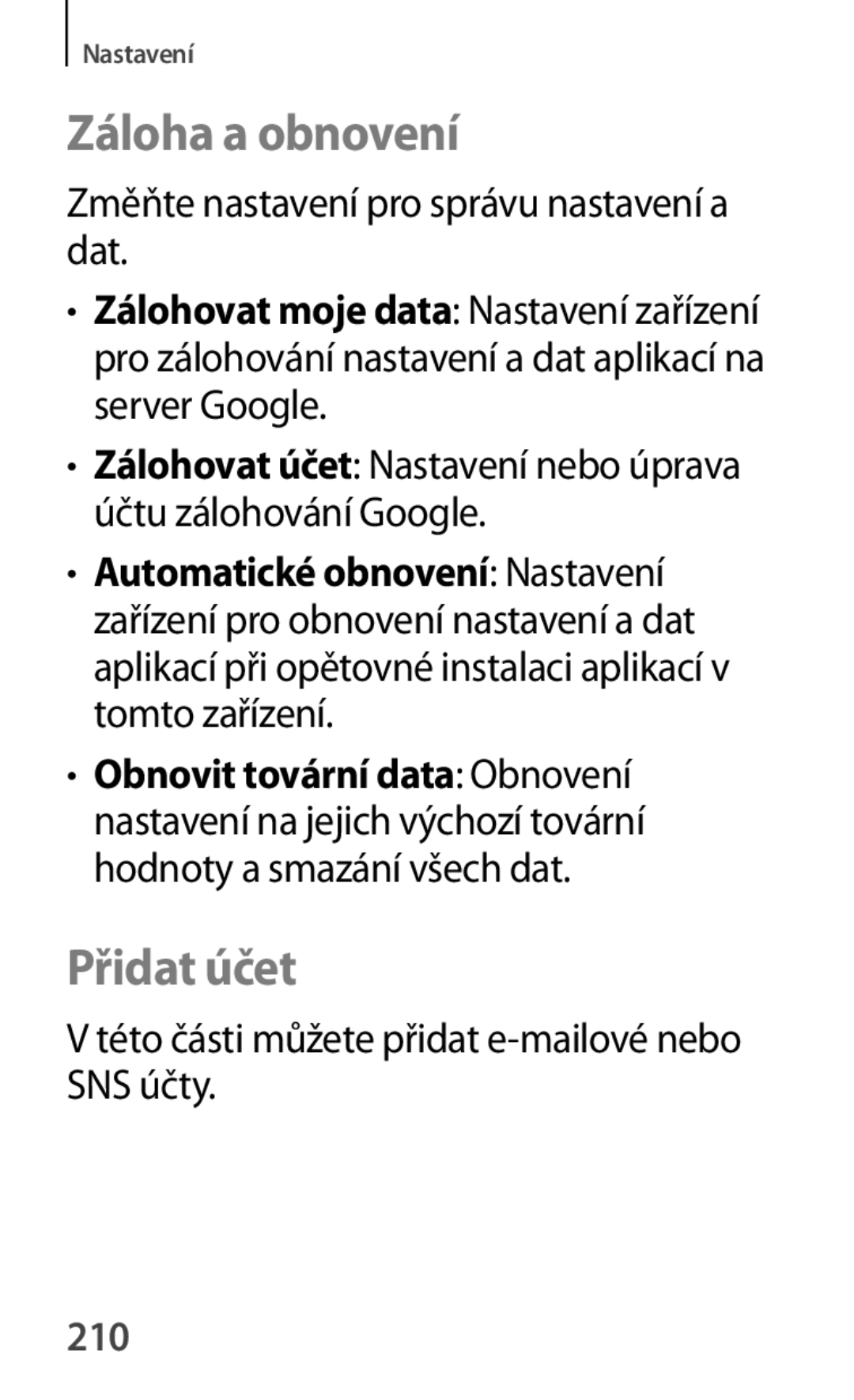 Nastavení

Záloha a obnovení

Změňte nastavení pro správu nastavení a dat.

• Zálohovat moje data: Nastavení zařízení pro zálohování nastavení a dat aplikací na server Google.

• Zálohovat účet: Nastavení nebo úprava účtu zálohování Google.

• Automatické obnovení: Nastavení zařízení pro obnovení nastavení a dat aplikací při opětovné instalaci aplikací v tomto zařízení.

• Obnovit tovární data: Obnovení nastavení na jejich výchozí tovární hodnoty a smazání všech dat.

Přidat účet

V této části můžete přidat e-mailové nebo SNS účty.

210